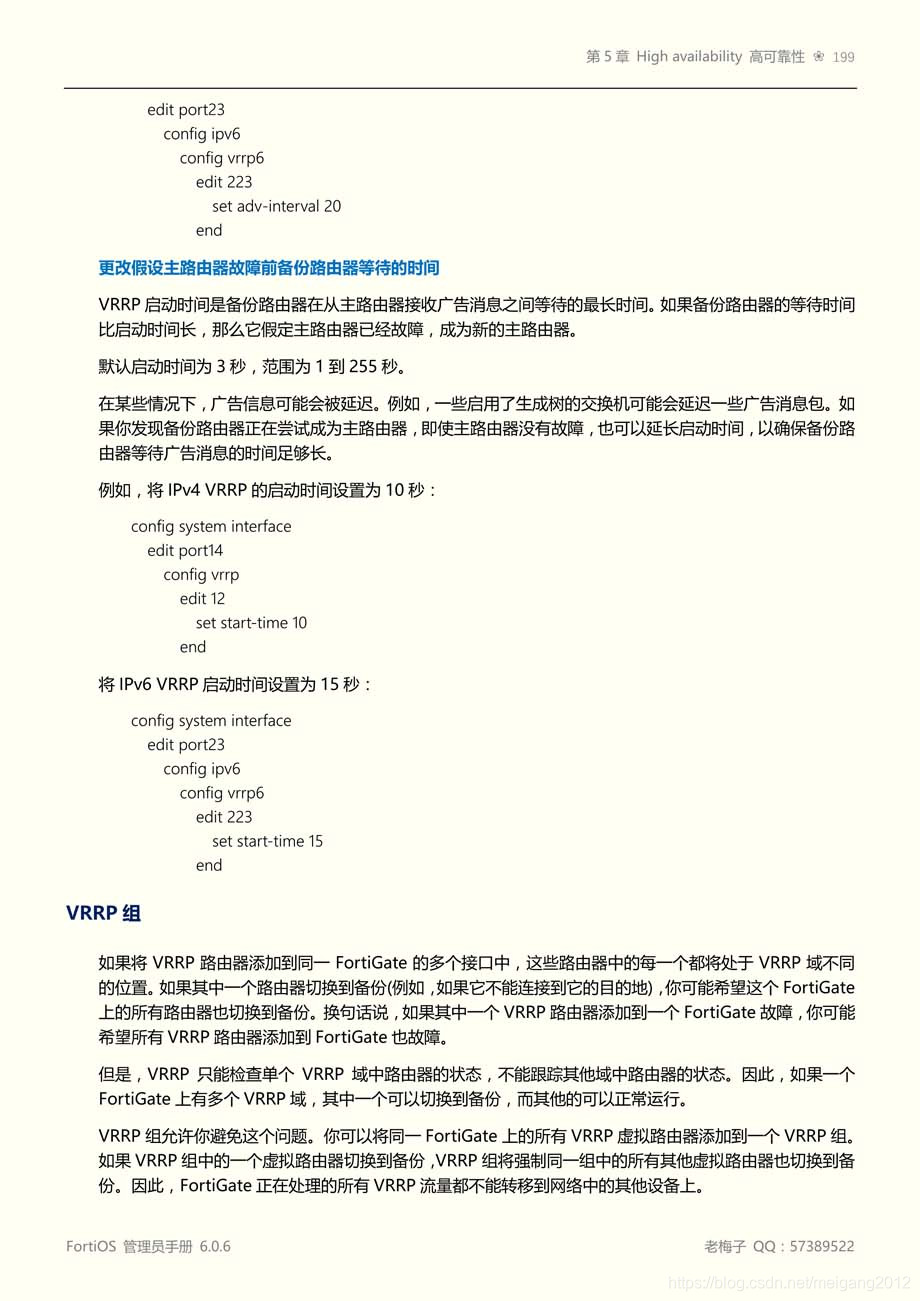 第 5 章 High availability 高可靠性 ❀ 199

edit port23
config ipv6
config vrrp6
edit 223
set adv-interval 20
end

更改假设主路由器故障前备份路由器等待的时间

VRRP 启动时间是备份路由器在从主路由器接收广告消息之间等待的最长时间。如果备份路由器的等待时间比启动时间长，那么它假定主路由器已经故障，成为新的主路由器。

默认启动时间为 3 秒，范围为 1 到 255 秒。

在某些情况下，广告信息可能会被延迟。例如，一些启用了生成树的交换机可能会延迟一些广告消息包。如果你发现备份路由器正在尝试成为主路由器，即使主路由器没有故障，也可以延长启动时间，以确保备份路由器等待广告消息的时间足够长。

例如，将 IPv4 VRRP 的启动时间设置为 10 秒：

config system interface
edit port14
config vrrp
edit 12
set start-time 10
end

将 IPv6 VRRP 启动时间设置为 15 秒：

config system interface
edit port23
config ipv6
config vrrp6
edit 223
set start-time 15
end

VRRP 组

如果将 VRRP 路由器添加到同一 FortiGate 的多个接口中，这些路由器中的每一个都将处于 VRRP 域不同的位置。如果其中一个路由器切换到备份(例如，如果它不能连接到它的目的地)，你可能希望这个 FortiGate 上的所有路由器也切换到备份。换句话说，如果其中一个 VRRP 路由器添加到一个 FortiGate 故障，你可能希望所有 VRRP 路由器添加到 FortiGate 也故障。

但是，VRRP 只能检查单个 VRRP 域中路由器的状态，不能跟踪其他域中路由器的状态。因此，如果一个 FortiGate 上有多个 VRRP 域，其中一个可以切换到备份，而其他的可以正常运行。

VRRP 组允许你避免这个问题。你可以将同一 FortiGate 上的所有 VRRP 虚拟路由器添加到一个 VRRP 组。如果 VRRP 组中的一个虚拟路由器切换到备份，VRRP 组将强制同一组中的所有其他虚拟路由器也切换到备份。因此，FortiGate 正在处理的所有 VRRP 流量都不能转移到网络中的其他设备上。

FortiOS 管理员手册 6.0.6

老梅子 QQ：57389522

https://blog.csdn.net/meigang2012